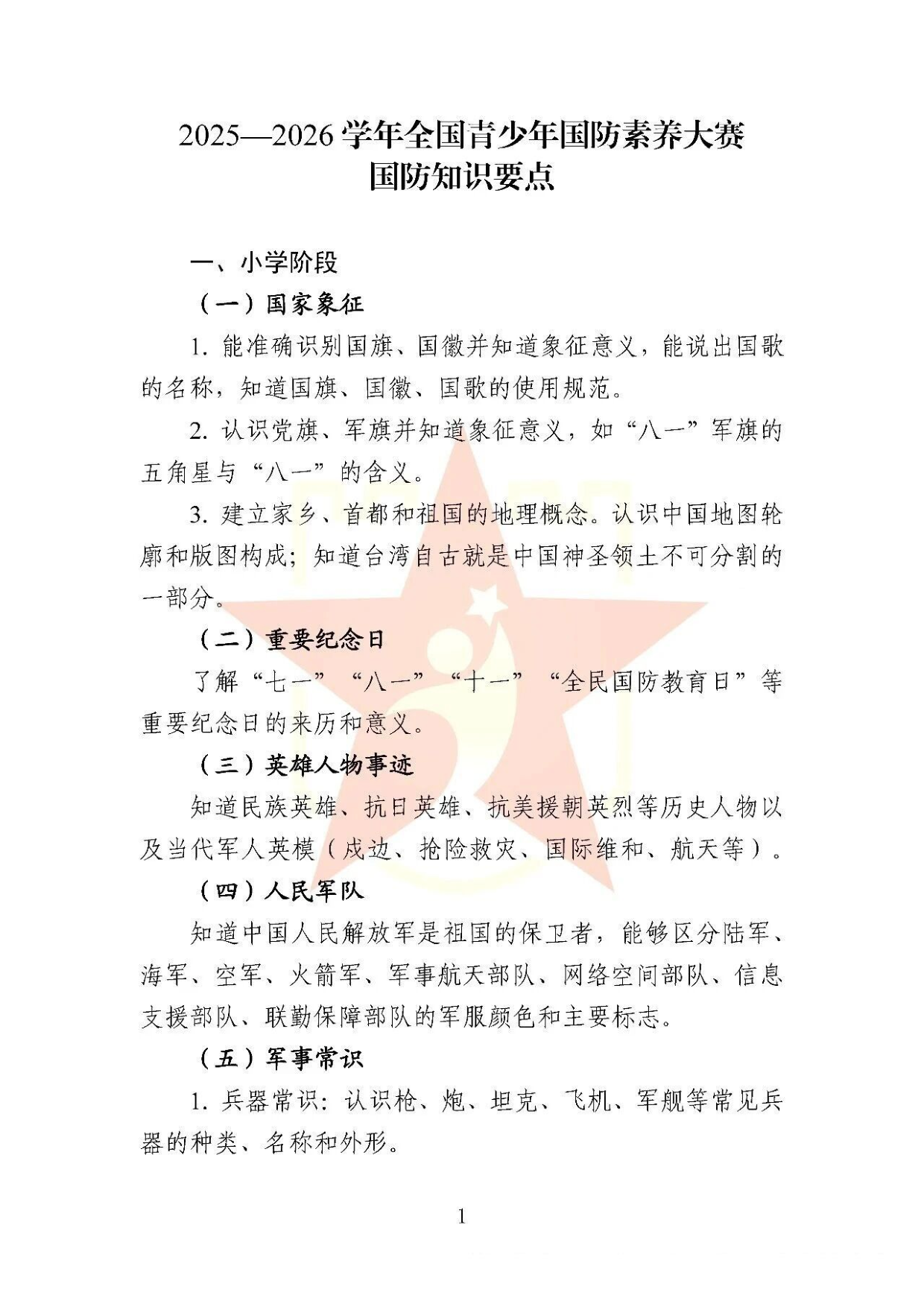 2025—2026 学年全国青少年国防素养大赛
国防知识要点

一、小学阶段

（一）国家象征

1. 能准确识别国旗、国徽并知道象征意义，能说出国歌的名称，知道国旗、国徽、国歌的使用规范。

2. 认识党旗、军旗并知道象征意义，如“八一”军旗的五角星与“八一”的含义。

3. 建立家乡、首都和祖国的地理概念。认识中国地图轮廓和版图构成；知道台湾自古就是中国神圣领土不可分割的一部分。

（二）重要纪念日

了解“七一”“八一”“十一”“全民国防教育日”等重要纪念日的来历和意义。

（三）英雄人物事迹

知道民族英雄、抗日英雄、抗美援朝英烈等历史人物以及当代军人英模（戍边、抢险救灾、国际维和、航天等）。

（四）人民军队

知道中国人民解放军是祖国的保卫者，能够区分陆军、海军、空军、火箭军、军事航天部队、网络空间部队、信息支援部队、联勤保障部队的军服颜色和主要标志。

（五）军事常识

1. 兵器常识：认识枪、炮、坦克、飞机、军舰等常见兵器的种类、名称和外形。

1